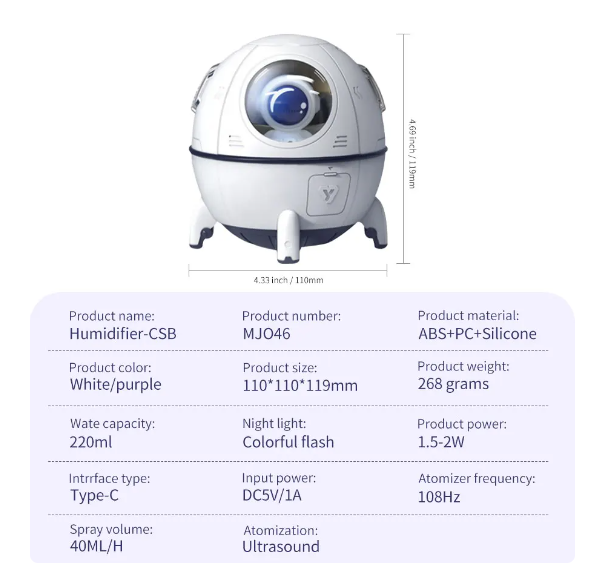 4.69 inch / 119mm

4.33 inch / 110mm

Product name:
Humidifier-CSB

Product number:
MJO46

Product material:
ABS+PC+Silicone

Product color:
White/purple

Product size:
110*110*119mm

Product weight:
268 grams

Wate capacity:
220ml

Night light:
Colorful flash

Product power:
1.5-2W

Intrrface type:
Type-C

Input power:
DC5V/1A

Atomizer frequency:
108Hz

Spray volume:
40ML/H

Atomization:
Ultrasound